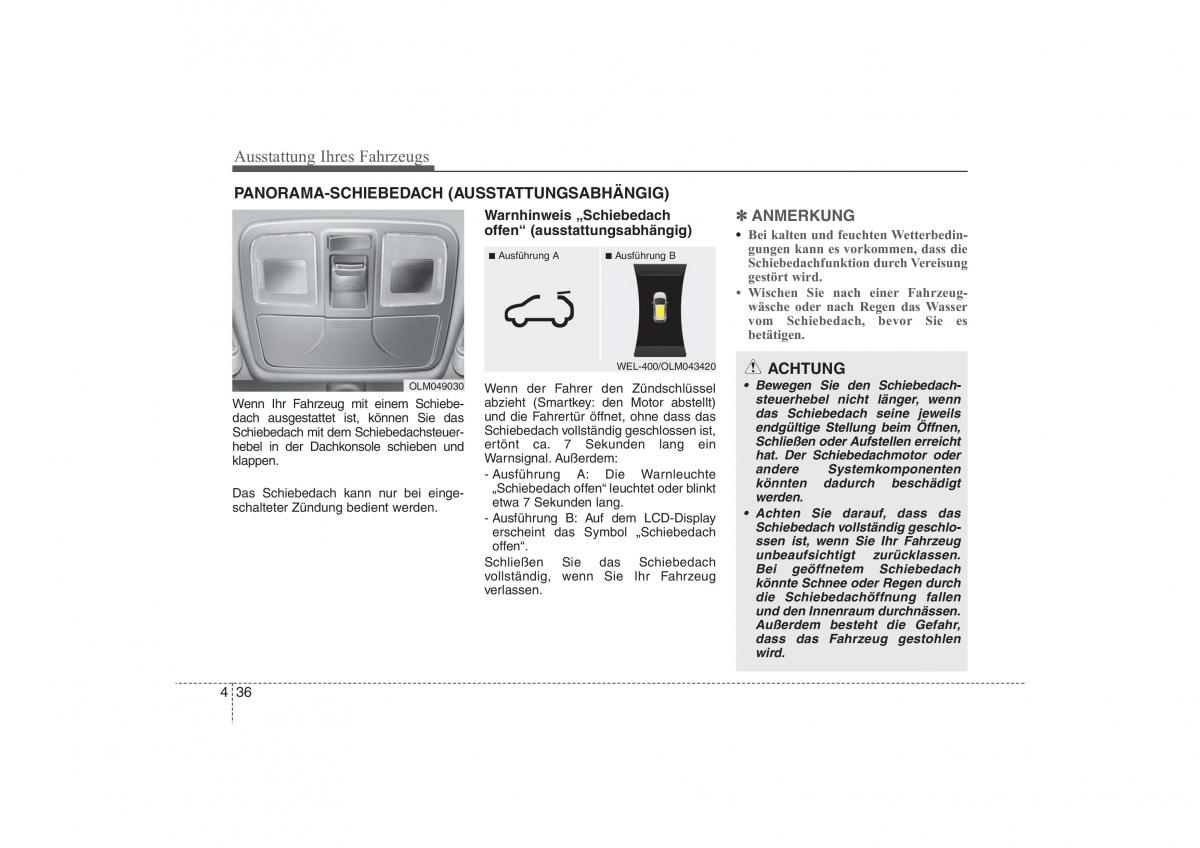 Ausstattung Ihres Fahrzeugs

PANORAMA-SCHIEBEDACH (AUSSTATTUNGSABHÄNGIG)

OLM049030

Wenn Ihr Fahrzeug mit einem Schiebedach ausgestattet ist, können Sie das Schiebedach mit dem Schiebedachsteuerhebel in der Dachkonsole schieben und klappen.

Das Schiebedach kann nur bei eingeschalteter Zündung bedient werden.

Warnhinweis „Schiebedach offen“ (ausstattungsabhängig)

■ Ausführung A

■ Ausführung B

WEL-400/OLM043420

Wenn der Fahrer den Zündschlüssel abzieht (Smartkey: den Motor abstellt) und die Fahrertür öffnet, ohne dass das Schiebedach vollständig geschlossen ist, ertönt ca. 7 Sekunden lang ein Warnsignal. Außerdem:
- Ausführung A: Die Warnleuchte „Schiebedach offen“ leuchtet oder blinkt etwa 7 Sekunden lang.
- Ausführung B: Auf dem LCD-Display erscheint das Symbol „Schiebedach offen“.
Schließen Sie das Schiebedach vollständig, wenn Sie Ihr Fahrzeug verlassen.

✽ ANMERKUNG
• Bei kalten und feuchten Wetterbedingungen kann es vorkommen, dass die Schiebedachfunktion durch Vereisung gestört wird.
• Wischen Sie nach einer Fahrzeugwäsche oder nach Regen das Wasser vom Schiebedach, bevor Sie es betätigen.

ACHTUNG
• Bewegen Sie den Schiebedachsteuerhebel nicht länger, wenn das Schiebedach seine jeweils endgültige Stellung beim Öffnen, Schließen oder Aufstellen erreicht hat. Der Schiebedachmotor oder andere Systemkomponenten könnten dadurch beschädigt werden.
• Achten Sie darauf, dass das Schiebedach vollständig geschlossen ist, wenn Sie Ihr Fahrzeug unbeaufsichtigt zurücklassen. Bei geöffnetem Schiebedach könnte Schnee oder Regen durch die Schiebedachöffnung fallen und den Innenraum durchnässen. Außerdem besteht die Gefahr, dass das Fahrzeug gestohlen wird.

4 36